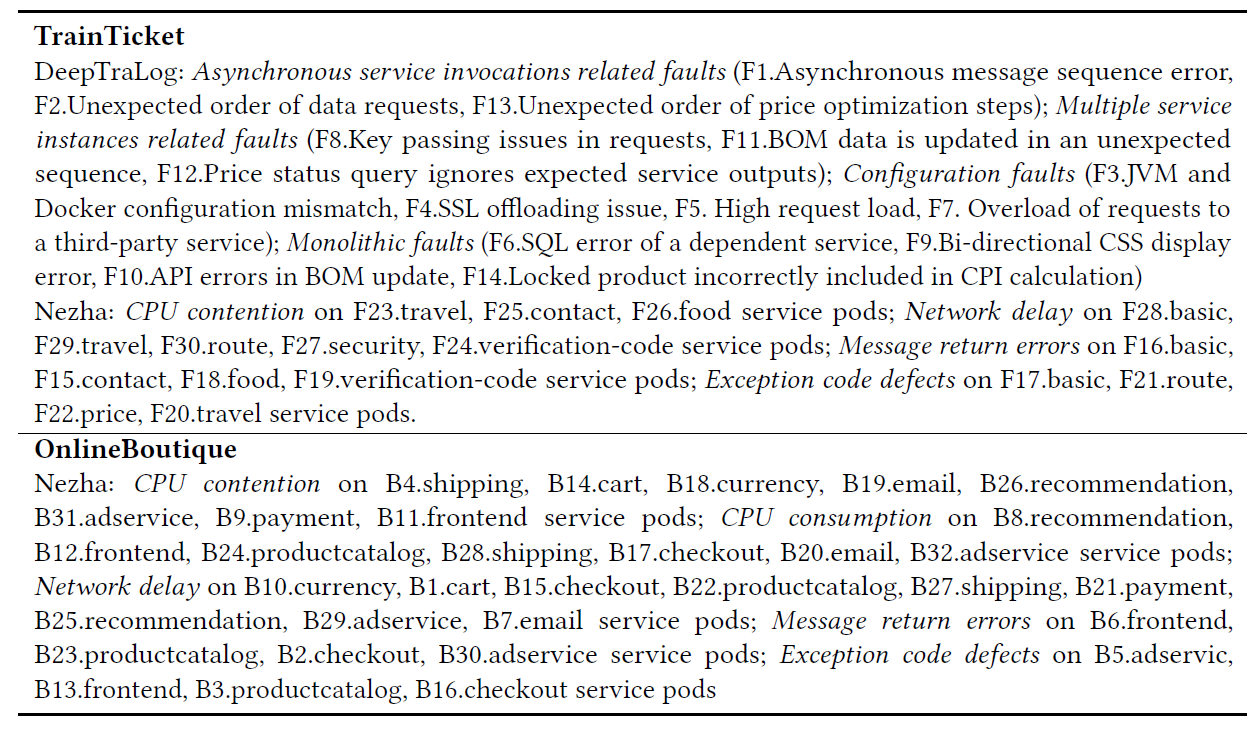 **TrainTicket**

DeepTraLog: *Asynchronous service invocations related faults* (F1.Asynchronous message sequence error, F2.Unexpected order of data requests, F13.Unexpected order of price optimization steps); *Multiple service instances related faults* (F8.Key passing issues in requests, F11.BOM data is updated in an unexpected sequence, F12.Price status query ignores expected service outputs); *Configuration faults* (F3.JVM and Docker configuration mismatch, F4.SSL offloading issue, F5. High request load, F7. Overload of requests to a third-party service); *Monolithic faults* (F6.SQL error of a dependent service, F9.Bi-directional CSS display error, F10.API errors in BOM update, F14.Locked product incorrectly included in CPI calculation)

Nezha: *CPU contention* on F23.travel, F25.contact, F26.food service pods; *Network delay* on F28.basic, F29.travel, F30.route, F27.security, F24.verification-code service pods; *Message return errors* on F16.basic, F15.contact, F18.food, F19.verification-code service pods; *Exception code defects* on F17.basic, F21.route, F22.price, F20.travel service pods.

**OnlineBoutique**

Nezha: *CPU contention* on B4.shipping, B14.cart, B18.currency, B19.email, B26.recommendation, B31.adservice, B9.payment, B11.frontend service pods; *CPU consumption* on B8.recommendation, B12.frontend, B24.productcatalog, B28.shipping, B17.checkout, B20.email, B32.adservice service pods; *Network delay* on B10.currency, B1.cart, B15.checkout, B22.productcatalog, B27.shipping, B21.payment, B25.recommendation, B29.adservice, B7.email service pods; *Message return errors* on B6.frontend, B23.productcatalog, B2.checkout, B30.adservice service pods; *Exception code defects* on B5.adservic, B13.frontend, B3.productcatalog, B16.checkout service pods